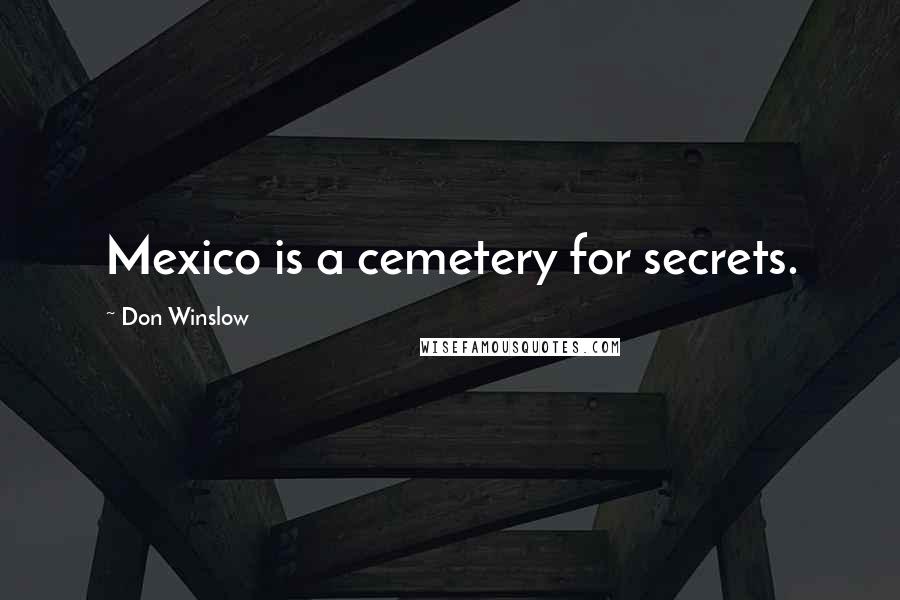 Mexico is a cemetery for secrets.

~ Don Winslow

WISEFAMOUSQUOTES.COM